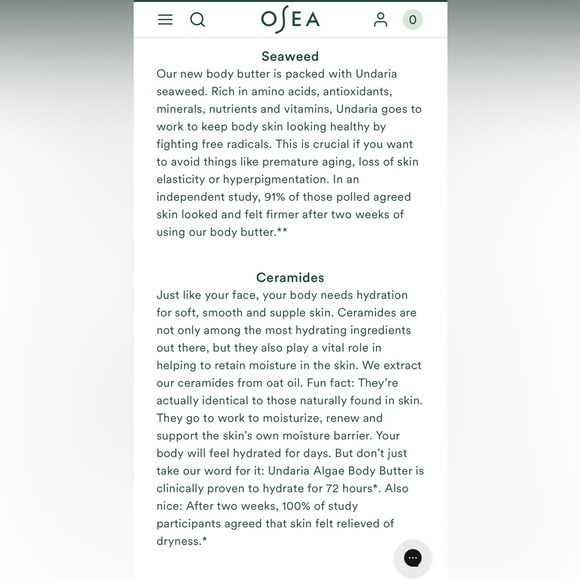 OSEA

0

Seaweed

Our new body butter is packed with Undaria seaweed. Rich in amino acids, antioxidants, minerals, nutrients and vitamins, Undaria goes to work to keep body skin looking healthy by fighting free radicals. This is crucial if you want to avoid things like premature aging, loss of skin elasticity or hyperpigmentation. In an independent study, 91% of those polled agreed skin looked and felt firmer after two weeks of using our body butter.**

Ceramides

Just like your face, your body needs hydration for soft, smooth and supple skin. Ceramides are not only among the most hydrating ingredients out there, but they also play a vital role in helping to retain moisture in the skin. We extract our ceramides from oat oil. Fun fact: They're actually identical to those naturally found in skin. They go to work to moisturize, renew and support the skin's own moisture barrier. Your body will feel hydrated for days. But don't just take our word for it: Undaria Algae Body Butter is clinically proven to hydrate for 72 hours*. Also nice: After two weeks, 100% of study participants agreed that skin felt relieved of dryness.*